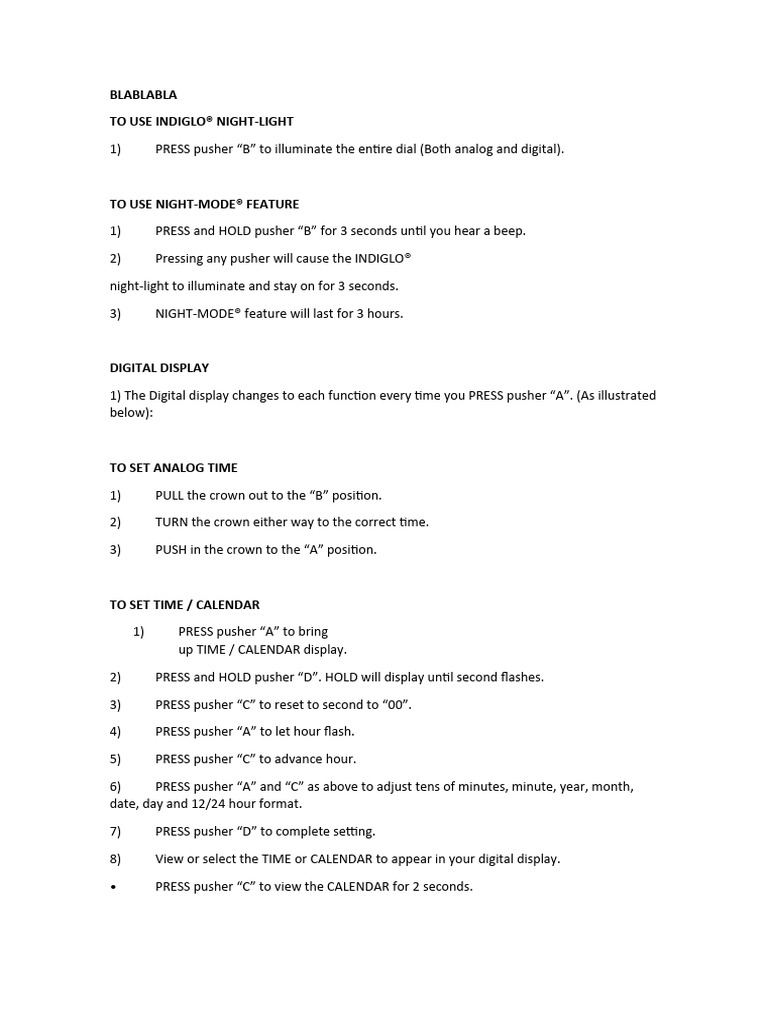 BLABLABLA

TO USE INDIGLO® NIGHT-LIGHT

1) PRESS pusher “B” to illuminate the entire dial (Both analog and digital).

TO USE NIGHT-MODE® FEATURE

1) PRESS and HOLD pusher “B” for 3 seconds until you hear a beep.

2) Pressing any pusher will cause the INDIGLO®

night-light to illuminate and stay on for 3 seconds.

3) NIGHT-MODE® feature will last for 3 hours.

DIGITAL DISPLAY

1) The Digital display changes to each function every time you PRESS pusher “A”. (As illustrated below):

TO SET ANALOG TIME

1) PULL the crown out to the “B” position.

2) TURN the crown either way to the correct time.

3) PUSH in the crown to the “A” position.

TO SET TIME / CALENDAR

1) PRESS pusher “A” to bring up TIME / CALENDAR display.

2) PRESS and HOLD pusher “D”. HOLD will display until second flashes.

3) PRESS pusher “C” to reset to second to “00”.

4) PRESS pusher “A” to let hour flash.

5) PRESS pusher “C” to advance hour.

6) PRESS pusher “A” and “C” as above to adjust tens of minutes, minute, year, month, date, day and 12/24 hour format.

7) PRESS pusher “D” to complete setting.

8) View or select the TIME or CALENDAR to appear in your digital display.

• PRESS pusher “C” to view the CALENDAR for 2 seconds.